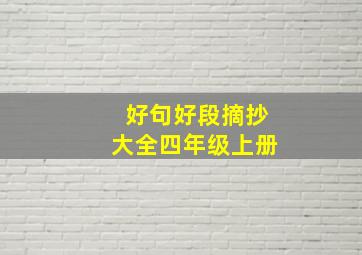 好句好段摘抄
大全四年级上册